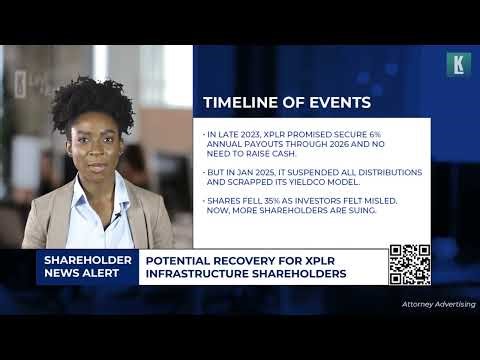 K

TIMELINE OF EVENTS

• IN LATE 2023, XPLR PROMISED SECURE 6% ANNUAL PAYOUTS THROUGH 2026 AND NO NEED TO RAISE CASH.

• BUT IN JAN 2025, IT SUSPENDED ALL DISTRIBUTIONS AND SCRAPPED ITS YIELDCO MODEL.

• SHARES FELL 35% AS INVESTORS FELT MISLED. NOW, MORE SHAREHOLDERS ARE SUING.

SHAREHOLDER NEWS ALERT

POTENTIAL RECOVERY FOR XPLR INFRASTRUCTURE SHAREHOLDERS

Attorney Advertising